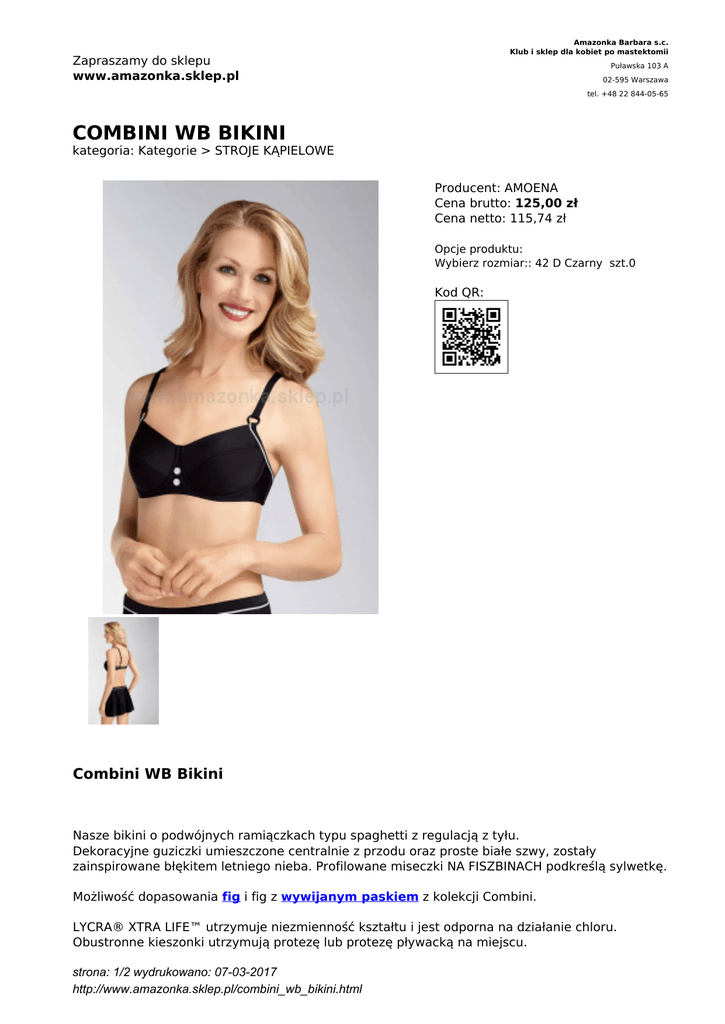 Zapraszamy do sklepu
www.amazonka.sklep.pl

Amazonka Barbara s.c.
Klub i sklep dla kobiet po mastektomii
Puławska 103 A
02-595 Warszawa
tel. +48 22 844-05-65

COMBINI WB BIKINI
kategoria: Kategorie > STROJE KĄPIELOWE

Producent: AMOENA
Cena brutto: 125,00 zł
Cena netto: 115,74 zł

Opcje produktu:
Wybierz rozmiar:: 42 D Czarny szt.0

Kod QR:

Combini WB Bikini

Nasze bikini o podwójnych ramiączkach typu spaghetti z regulacją z tyłu. Dekoracyjne guziczki umieszczone centralnie z przodu oraz proste białe szwy, zostały zainspirowane błękitem letniego nieba. Profilowane miseczki NA FISZBINACH podkreślą sylwetkę.

Możliwość dopasowania fig i fig z wywijanym paskiem z kolekcji Combini.

LYCRA® XTRA LIFE™ utrzymuje niezmienność kształtu i jest odporna na działanie chloru. Obustronne kieszonki utrzymują protezę lub protezę pływacką na miejscu.

strona: 1/2 wydrukowano: 07-03-2017
http://www.amazonka.sklep.pl/combini_wb_bikini.html

www.amazonka.sklep.pl